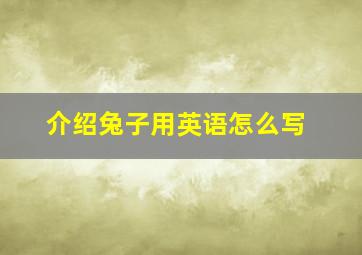 介绍兔子用英语怎么写